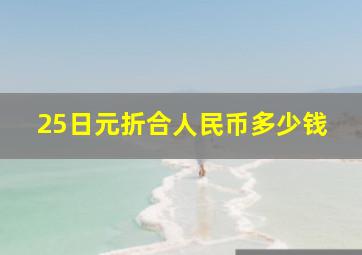 25日元折合人民币多少钱